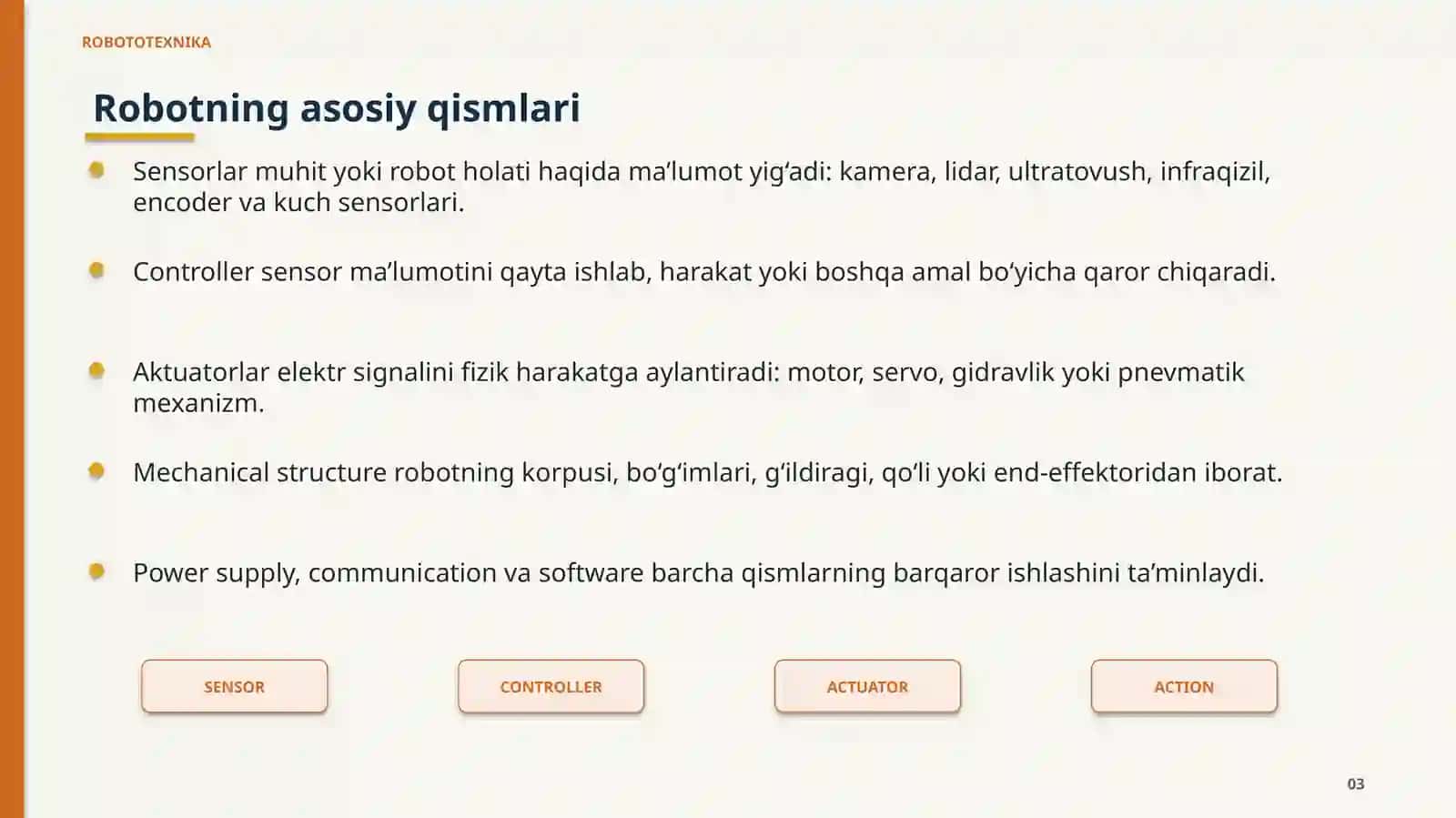 ROBOTOTEXNIKA

Robotning asosiy qismlari

• Sensorlar muhit yoki robot holati haqida ma'lumot yig'adi: kamera, lidar, ultratovush, infraqizil, encoder va kuch sensorlari.

• Controller sensor ma'lumotini qayta ishlab, harakat yoki boshqa amal bo'yicha qaror chiqaradi.

• Aktuatorlar elektr signalini fizik harakatga aylantiradi: motor, servo, gidravlik yoki pnevmatik mexanizm.

• Mechanical structure robotning korpusi, bo'g'imlari, g'ildiragi, qo'li yoki end-effektoridan iborat.

• Power supply, communication va software barcha qismlarning barqaror ishlashini ta'minlaydi.

SENSOR

CONTROLLER

ACTUATOR

ACTION

03